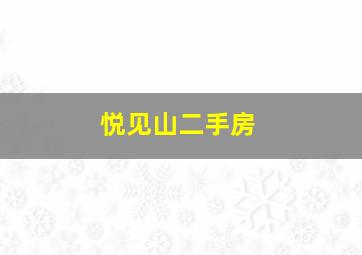 悦见山二手房